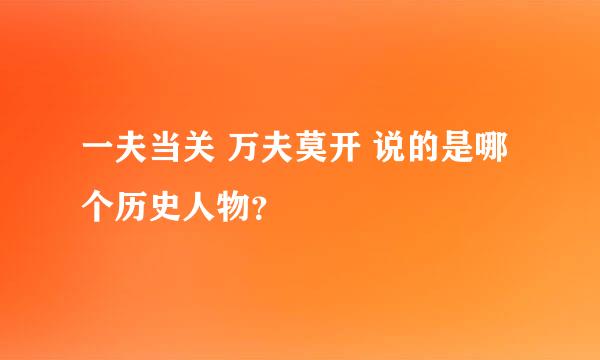 一夫当关 万夫莫开 说的是哪个历史人物?